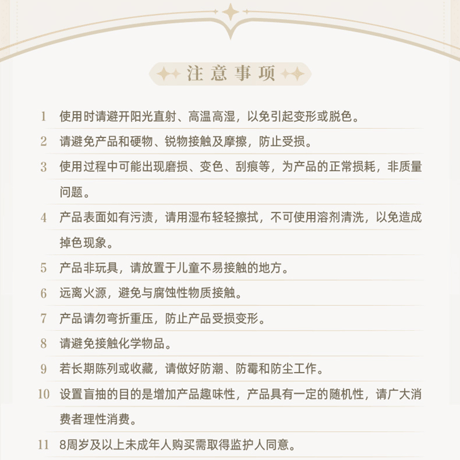 注意事项

1 使用时请避开阳光直射、高温高湿，以免引起变形或脱色。

2 请避免产品和硬物、锐物接触及摩擦，防止受损。

3 使用过程中可能出现磨损、变色、刮痕等，为产品的正常损耗，非质量问题。

4 产品表面如有污渍，请用湿布轻轻擦拭，不可使用溶剂清洗，以免造成掉色现象。

5 产品非玩具，请放置于儿童不易接触的地方。

6 远离火源，避免与腐蚀性物质接触。

7 产品请勿弯折重压，防止产品受损变形。

8 请避免接触化学物品。

9 若长期陈列或收藏，请做好防潮、防霉和防尘工作。

10 设置盲抽的目的是增加产品趣味性，产品具有一定的随机性，请广大消费者理性消费。

11 8周岁及以上未成年人购买需取得监护人同意。